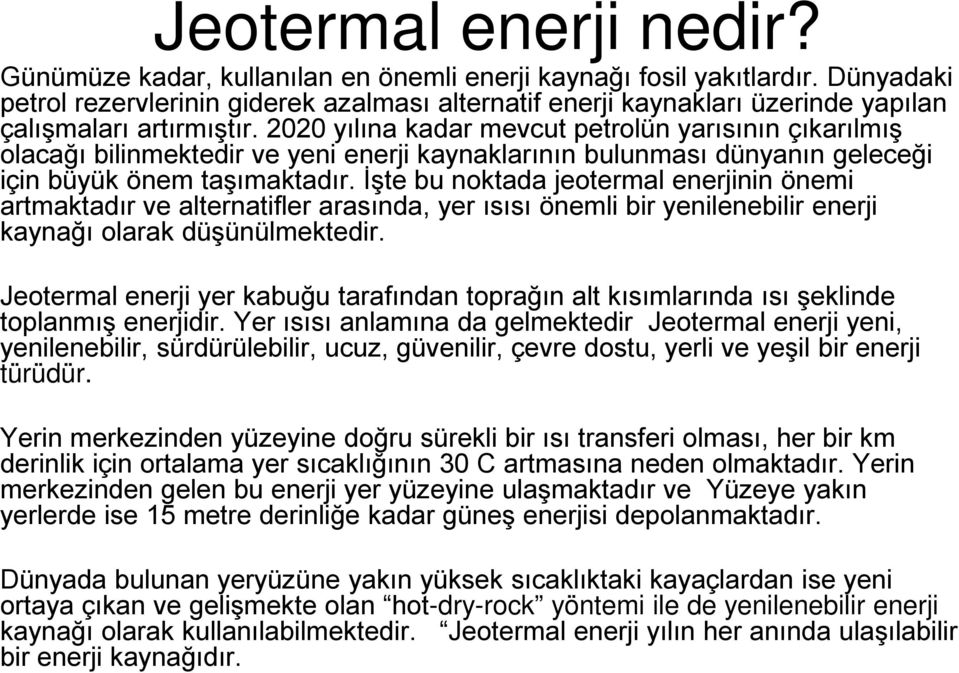 Jeotermal enerji nedir?

Günümüze kadar, kullanılan en önemli enerji kaynağı fosil yakıtlardır. Dünyadaki petrol rezervlerinin giderek azalması alternatif enerji kaynakları üzerinde yapılan çalışmaları artırmıştır. 2020 yılına kadar mevcut petrolün yarısının çıkarılmış olacağı bilinmektedir ve yeni enerji kaynaklarının bulunması dünyanın geleceği için büyük önem taşımaktadır. İşte bu noktada jeotermal enerjinin önemi artmaktadır ve alternatifler arasında, yer ısısı önemli bir yenilenebilir enerji kaynağı olarak düşünülmektedir.

Jeotermal enerji yer kabuğu tarafından toprağın alt kısımlarında ısı şeklinde toplanmış enerjidir. Yer ısısı anlamına da gelmektedir Jeotermal enerji yeni, yenilenebilir, sürdürülebilir, ucuz, güvenilir, çevre dostu, yerli ve yeşil bir enerji türüdür.

Yerin merkezinden yüzeyine doğru sürekli bir ısı transferi olması, her bir km derinlik için ortalama yer sıcaklığının 30 C artmasına neden olmaktadır. Yerin merkezinden gelen bu enerji yer yüzeyine ulaşmaktadır ve Yüzeye yakın yerlerde ise 15 metre derinliğe kadar güneş enerjisi depolanmaktadır.

Dünyada bulunan yeryüzüne yakın yüksek sıcaklıktaki kayaçlardan ise yeni ortaya çıkan ve gelişmekte olan “hot-dry-rock” yöntemi ile de yenilenebilir enerji kaynağı olarak kullanılabilmektedir. “Jeotermal enerji yılın her anında ulaşılabilir bir enerji kaynağıdır.